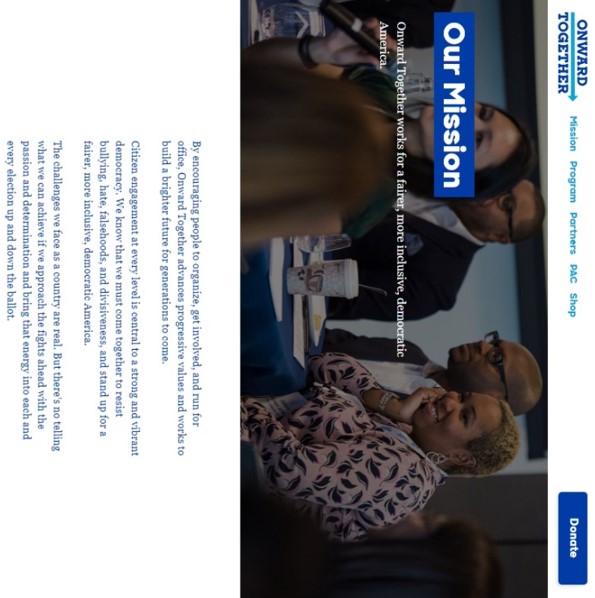 ONWARD TOGETHER

Mission Program Partners PAC Shop

Donate

Our Mission

Onward Together works for a fairer, more inclusive, democratic America.

By encouraging people to organize, get involved, and run for office, Onward Together advances progressive values and works to build a brighter future for generations to come.

Citizen engagement at every level is central to a strong and vibrant democracy. We know that we must come together to resist bullying, hate, falsehoods, and divisiveness, and stand up for a fairer, more inclusive, democratic America.

The challenges we face as a country are real. But there's no telling what we can achieve if we approach the fights ahead with the passion and determination and bring that energy into each and every election up and down the ballot.